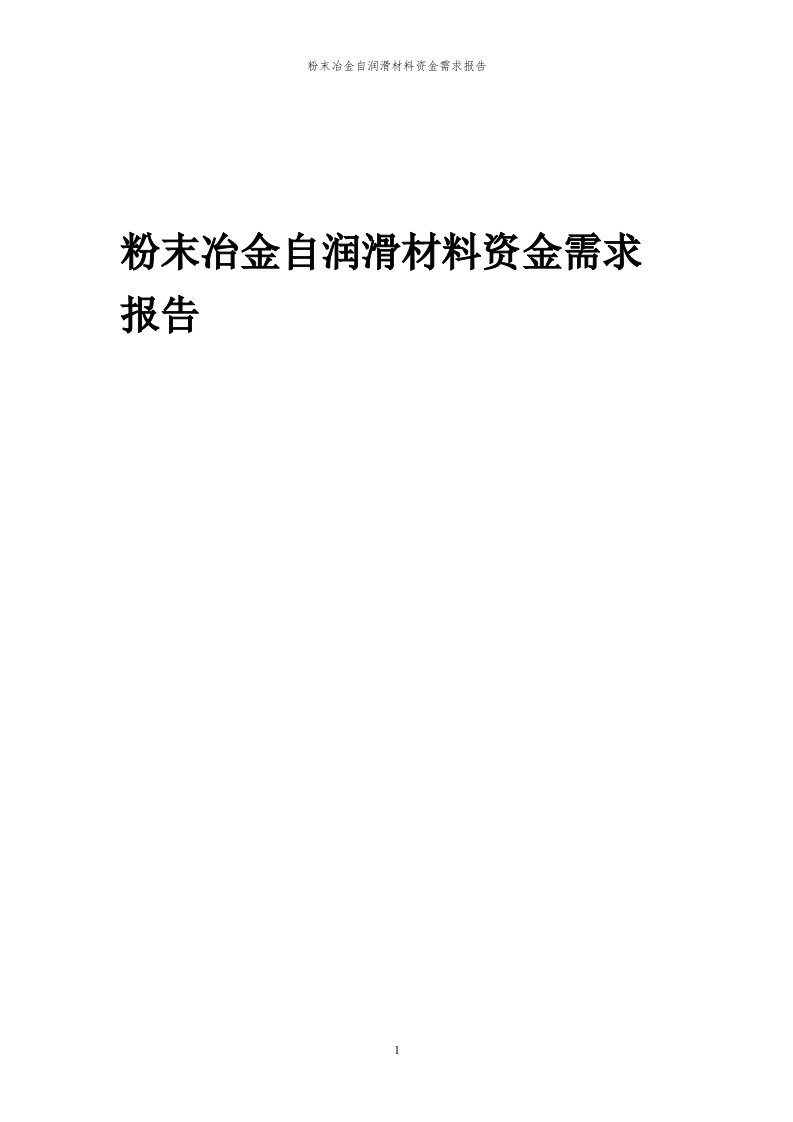 粉末冶金自润滑材料资金需求报告

粉末冶金自润滑材料资金需求报告

1